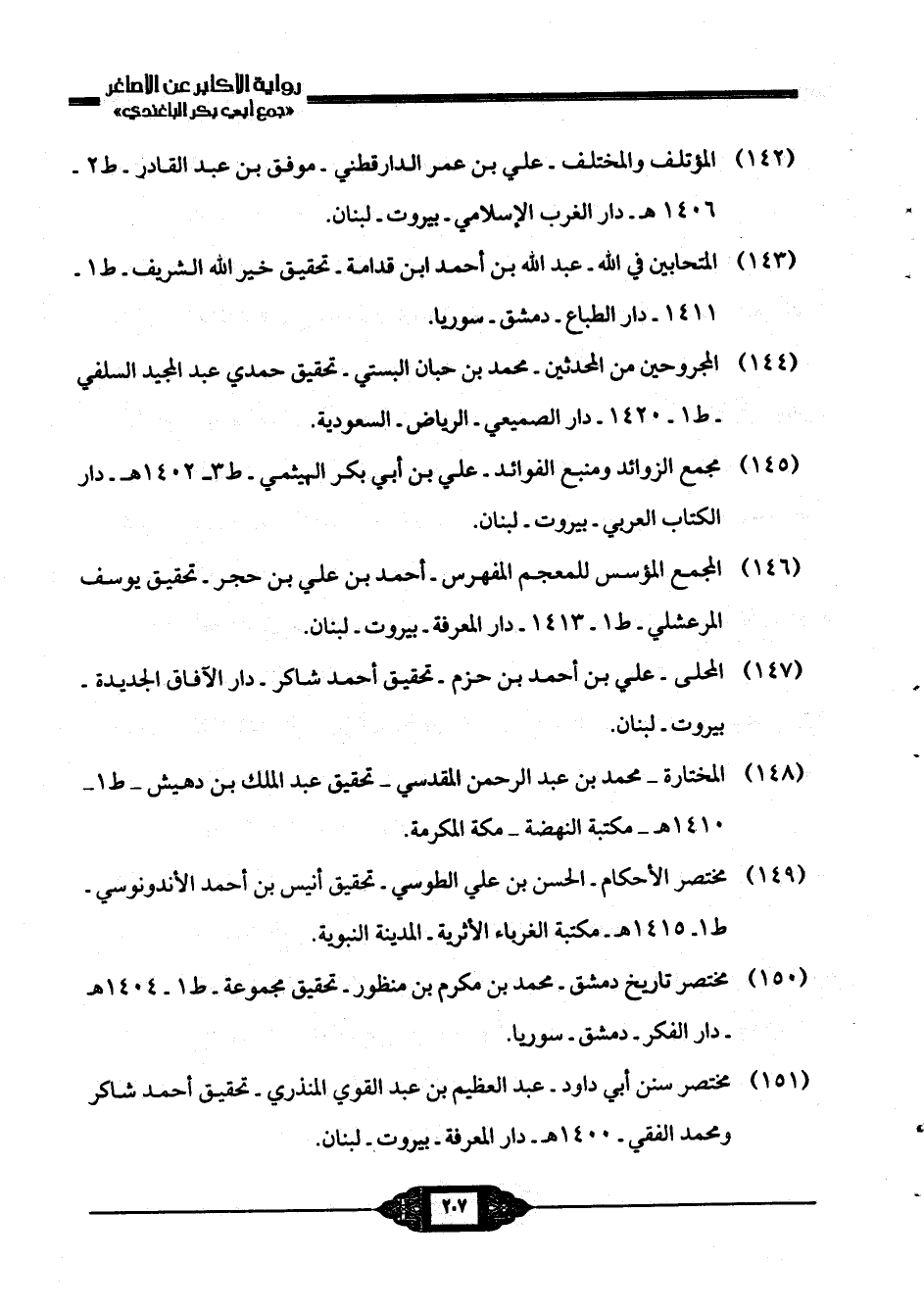 رواية الأكابر عن الأصاغر
«جمع أبي بكر الباغندي»

(١٤٢) المؤتلف والمختلف ـ علي بن عمر الدارقطني ـ موفق بن عبد القادر ـ ط٢ ـ ١٤٠٦ هـ ـ دار الغرب الإسلامي ـ بيروت ـ لبنان.

(١٤٣) المتحابين في الله ـ عبد الله بن أحمد ابن قدامة ـ تحقيق خير الله الشريف ـ ط١ ـ ١٤١١ ـ دار الطباع ـ دمشق ـ سوريا.

(١٤٤) المجروحين من المحدثين ـ محمد بن حبان البستي ـ تحقيق حمدي عبد المجيد السلفي ـ ط١ ـ ١٤٢٠ ـ دار الصميعي ـ الرياض ـ السعودية.

(١٤٥) مجمع الزوائد ومنبع الفوائد ـ علي بن أبي بكر الهيثمي ـ ط٣ـ ١٤٠٢هـ ـ دار الكتاب العربي ـ بيروت ـ لبنان.

(١٤٦) المجمع المؤسس للمعجم المفهرس ـ أحمد بن علي بن حجر ـ تحقيق يوسف المرعشلي ـ ط١ ـ ١٤١٣ ـ دار المعرفة ـ بيروت ـ لبنان.

(١٤٧) المحلى ـ علي بن أحمد بن حزم ـ تحقيق أحمد شاكر ـ دار الآفاق الجديدة ـ بيروت ـ لبنان.

(١٤٨) المختارة ـ محمد بن عبد الرحمن المقدسي ـ تحقيق عبد الملك بن دهيش ـ ط١ـ ١٤١٠هـ ـ مكتبة النهضة ـ مكة المكرمة.

(١٤٩) مختصر الأحكام ـ الحسن بن علي الطوسي ـ تحقيق أنيس بن أحمد الأندونوسي ـ ط١ـ ١٤١٥هـ ـ مكتبة الغرباء الأثرية ـ المدينة النبوية.

(١٥٠) مختصر تاريخ دمشق ـ محمد بن مكرم بن منظور ـ تحقيق مجموعة ـ ط١ ـ ١٤٠٤هـ ـ دار الفكر ـ دمشق ـ سوريا.

(١٥١) مختصر سنن أبي داود ـ عبد العظيم بن عبد القوي المنذري ـ تحقيق أحمد شاكر ومحمد الفقي ـ ١٤٠٠هـ ـ دار المعرفة ـ بيروت ـ لبنان.

٢٠٧